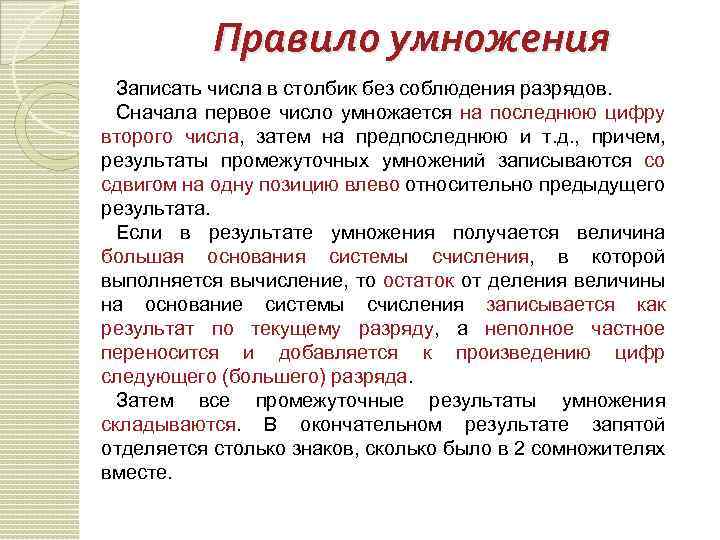 Правило умножения

Записать числа в столбик без соблюдения разрядов.

Сначала первое число умножается на последнюю цифру второго числа, затем на предпоследнюю и т.д., причем, результаты промежуточных умножений записываются со сдвигом на одну позицию влево относительно предыдущего результата.

Если в результате умножения получается величина большая основания системы счисления, в которой выполняется вычисление, то остаток от деления величины на основание системы счисления записывается как результат по текущему разряду, а неполное частное переносится и добавляется к произведению цифр следующего (большего) разряда.

Затем все промежуточные результаты умножения складываются. В окончательном результате запятой отделяется столько знаков, сколько было в 2 сомножителях вместе.